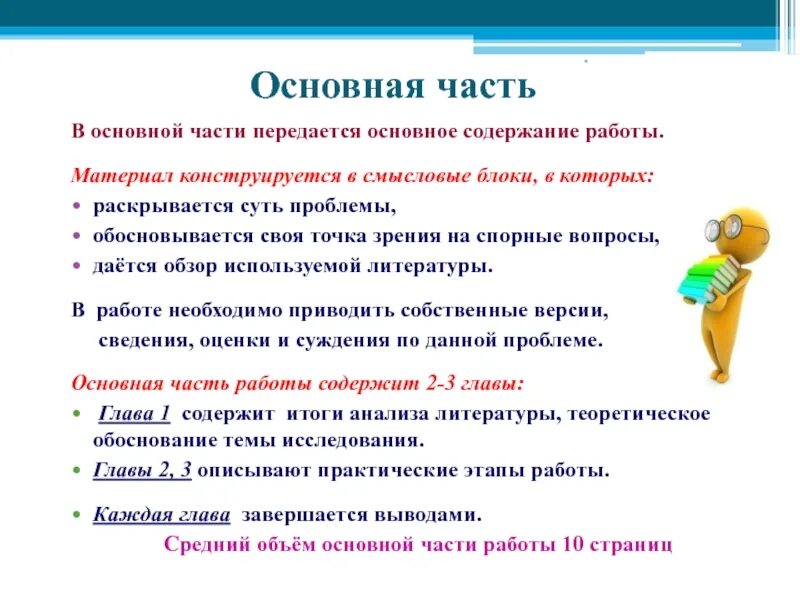 Основная часть

В основной части передается основное содержание работы.

Материал конструируется в смысловые блоки, в которых:
• раскрывается суть проблемы,
• обосновывается своя точка зрения на спорные вопросы,
• даётся обзор используемой литературы.

В работе необходимо приводить собственные версии, сведения, оценки и суждения по данной проблеме.

Основная часть работы содержит 2-3 главы:
• Глава 1 содержит итоги анализа литературы, теоретическое обоснование темы исследования.
• Главы 2, 3 описывают практические этапы работы.

• Каждая глава завершается выводами.

Средний объём основной части работы 10 страниц